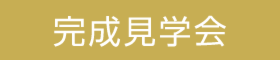 完成見学会